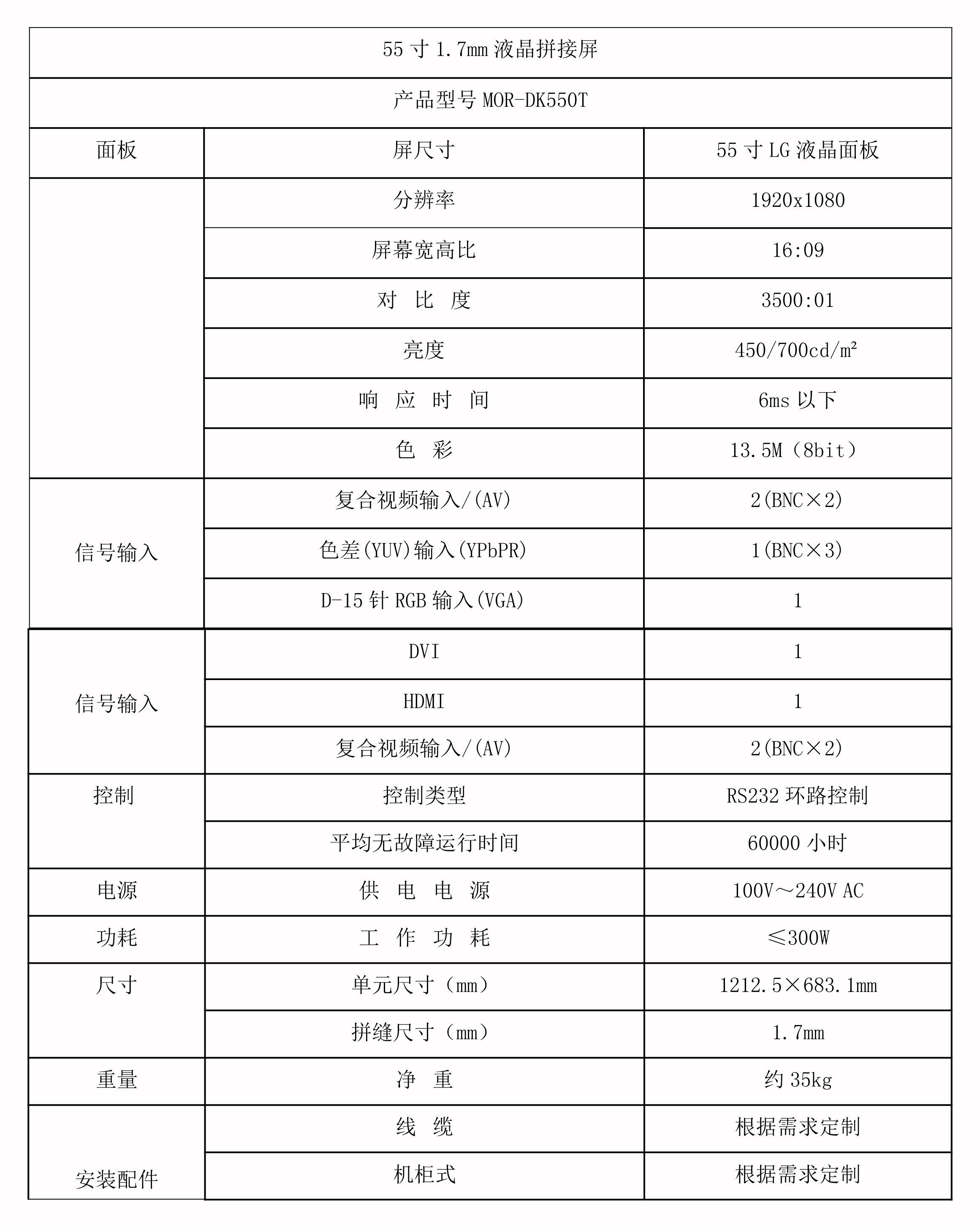 | 55寸1.7mm液晶拼接屏 | | |
|---|---|---|
| 产品型号MOR-DK550T | | |
| 面板 | 屏尺寸 | 55寸LG液晶面板 |
| | 分辨率 | 1920x1080 |
| | 屏幕宽高比 | 16:09 |
| | 对 比 度 | 3500:01 |
| | 亮度 | 450/700cd/m² |
| | 响 应 时 间 | 6ms以下 |
| | 色 彩 | 13.5M（8bit） |
| 信号输入 | 复合视频输入/(AV) | 2(BNC×2) |
| | 色差(YUV)输入(YPbPR) | 1(BNC×3) |
| | D-15针RGB输入(VGA) | 1 |
| 信号输入 | DVI | 1 |
| | HDMI | 1 |
| | 复合视频输入/(AV) | 2(BNC×2) |
| 控制 | 控制类型 | RS232环路控制 |
| | 平均无故障运行时间 | 60000小时 |
| 电源 | 供 电 电 源 | 100V～240V AC |
| 功耗 | 工 作 功 耗 | ≤300W |
| 尺寸 | 单元尺寸（mm） | 1212.5×683.1mm |
| | 拼缝尺寸（mm） | 1.7mm |
| 重量 | 净 重 | 约35kg |
| 安装配件 | 线 缆 | 根据需求定制 |
| | 机柜式 | 根据需求定制 |